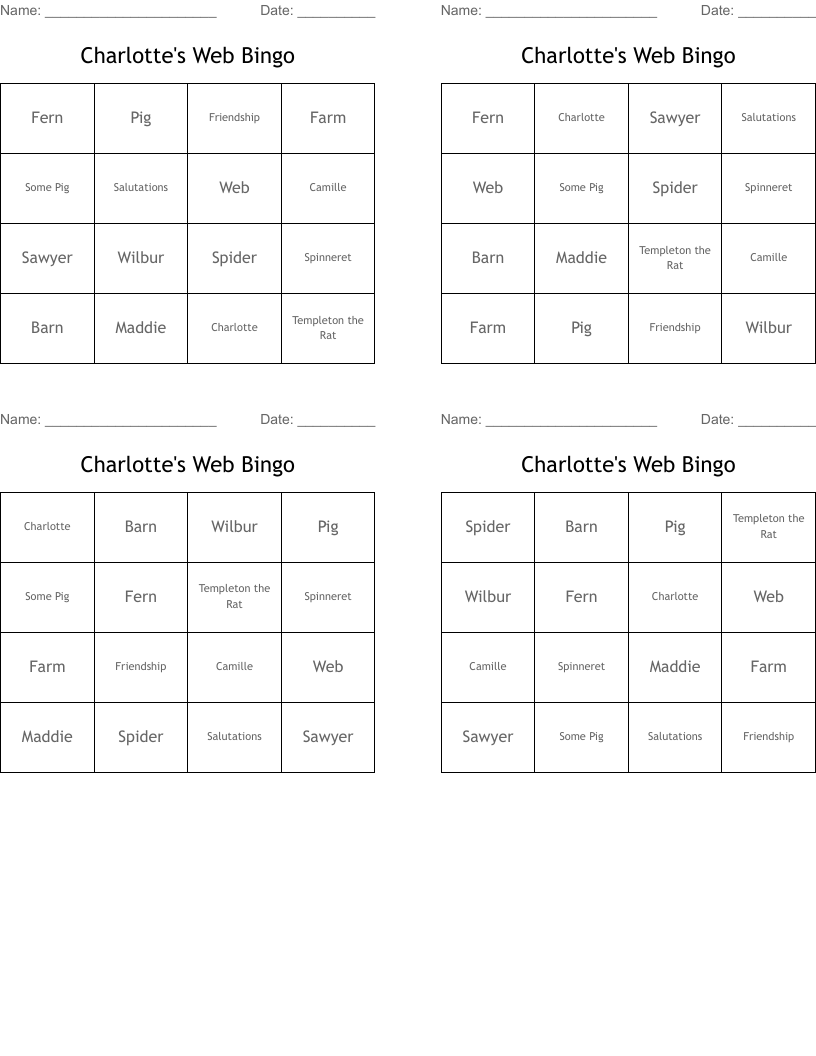 Name: ______________________ Date: __________

Charlotte's Web Bingo

| Fern | Pig | Friendship | Farm |
|---|---|---|---|
| Some Pig | Salutations | Web | Camille |
| Sawyer | Wilbur | Spider | Spinneret |
| Barn | Maddie | Charlotte | Templeton the Rat |

Name: ______________________ Date: __________

Charlotte's Web Bingo

| Fern | Charlotte | Sawyer | Salutations |
|---|---|---|---|
| Web | Some Pig | Spider | Spinneret |
| Barn | Maddie | Templeton the Rat | Camille |
| Farm | Pig | Friendship | Wilbur |

Name: ______________________ Date: __________

Charlotte's Web Bingo

| Charlotte | Barn | Wilbur | Pig |
|---|---|---|---|
| Some Pig | Fern | Templeton the Rat | Spinneret |
| Farm | Friendship | Camille | Web |
| Maddie | Spider | Salutations | Sawyer |

Name: ______________________ Date: __________

Charlotte's Web Bingo

| Spider | Barn | Pig | Templeton the Rat |
|---|---|---|---|
| Wilbur | Fern | Charlotte | Web |
| Camille | Spinneret | Maddie | Farm |
| Sawyer | Some Pig | Salutations | Friendship |